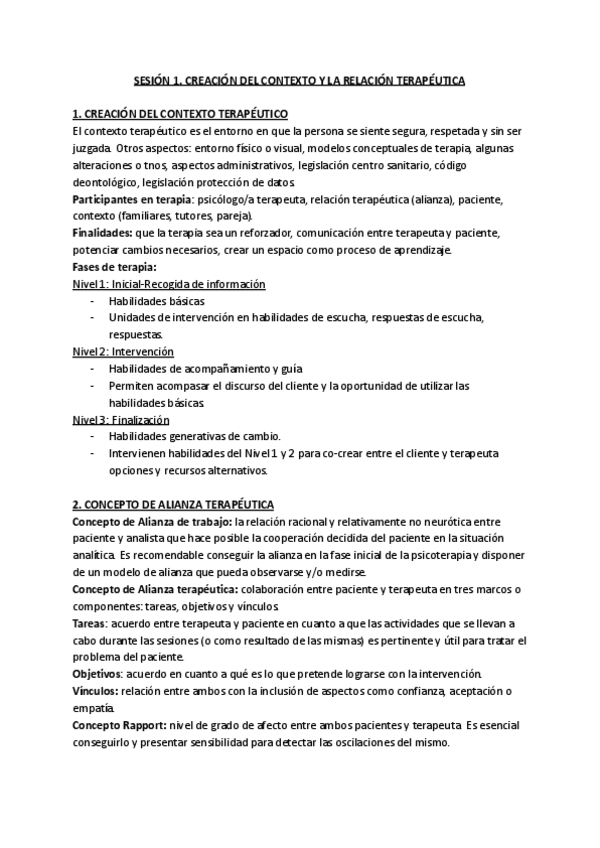 SESIÓN 1. CREACIÓN DEL CONTEXTO Y LA RELACIÓN TERAPÉUTICA

1. CREACIÓN DEL CONTEXTO TERAPÉUTICO
El contexto terapéutico es el entorno en que la persona se siente segura, respetada y sin ser juzgada. Otros aspectos: entorno físico o visual, modelos conceptuales de terapia, algunas alteraciones o tnos, aspectos administrativos, legislación centro sanitario, código deontológico, legislación protección de datos.
Participantes en terapia: psicólogo/a terapeuta, relación terapéutica (alianza), paciente, contexto (familiares, tutores, pareja).
Finalidades: que la terapia sea un reforzador, comunicación entre terapeuta y paciente, potenciar cambios necesarios, crear un espacio como proceso de aprendizaje.
Fases de terapia:
Nivel 1: Inicial-Recogida de información
- Habilidades básicas
- Unidades de intervención en habilidades de escucha, respuestas de escucha, respuestas.
Nivel 2: Intervención
- Habilidades de acompañamiento y guía
- Permiten acompasar el discurso del cliente y la oportunidad de utilizar las habilidades básicas.
Nivel 3: Finalización
- Habilidades generativas de cambio.
- Intervienen habilidades del Nivel 1 y 2 para co-crear entre el cliente y terapeuta opciones y recursos alternativos.

2. CONCEPTO DE ALIANZA TERAPÉUTICA
Concepto de Alianza de trabajo: la relación racional y relativamente no neurótica entre paciente y analista que hace posible la cooperación decidida del paciente en la situación analítica. Es recomendable conseguir la alianza en la fase inicial de la psicoterapia y disponer de un modelo de alianza que pueda observarse y/o medirse.
Concepto de Alianza terapéutica: colaboración entre paciente y terapeuta en tres marcos o componentes: tareas, objetivos y vínculos.
Tareas: acuerdo entre terapeuta y paciente en cuanto a que las actividades que se llevan a cabo durante las sesiones (o como resultado de las mismas) es pertinente y útil para tratar el problema del paciente.
Objetivos: acuerdo en cuanto a qué es lo que pretende lograrse con la intervención.
Vínculos: relación entre ambos con la inclusión de aspectos como confianza, aceptación o empatía.
Concepto Rapport: nivel de grado de afecto entre ambos pacientes y terapeuta. Es esencial conseguirlo y presentar sensibilidad para detectar las oscilaciones del mismo.